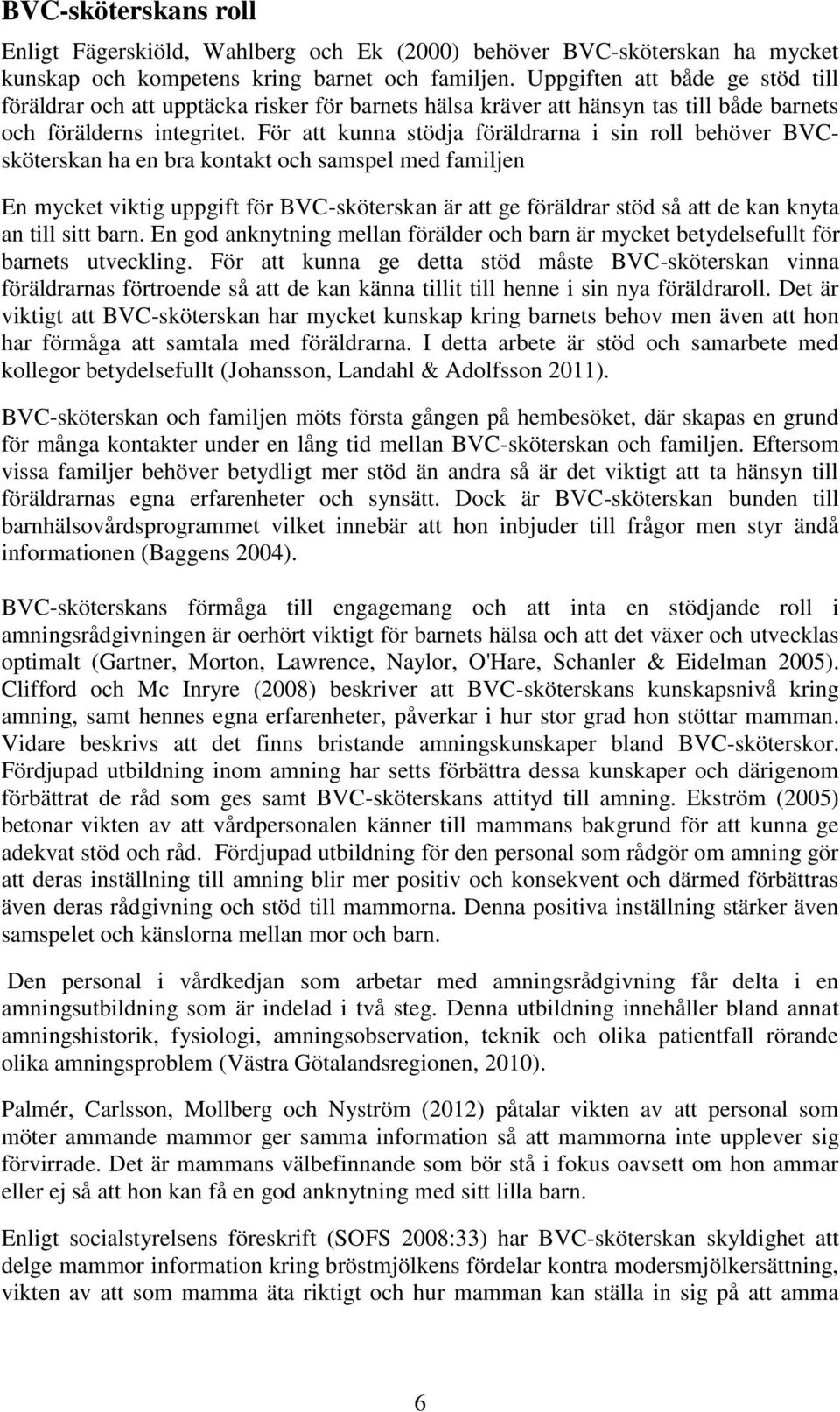 BVC-sköterskans roll

Enligt Fägerskiöld, Wahlberg och Ek (2000) behöver BVC-sköterskan ha mycket kunskap och kompetens kring barnet och familjen. Uppgiften att både ge stöd till föräldrar och att upptäcka risker för barnets hälsa kräver att hänsyn tas till både barnets och förälderns integritet. För att kunna stödja föräldrarna i sin roll behöver BVC-sköterskan ha en bra kontakt och samspel med familjen

En mycket viktig uppgift för BVC-sköterskan är att ge föräldrar stöd så att de kan knyta an till sitt barn. En god anknytning mellan förälder och barn är mycket betydelsefullt för barnets utveckling. För att kunna ge detta stöd måste BVC-sköterskan vinna föräldrarnas förtroende så att de kan känna tillit till henne i sin nya föräldraroll. Det är viktigt att BVC-sköterskan har mycket kunskap kring barnets behov men även att hon har förmåga att samtala med föräldrarna. I detta arbete är stöd och samarbete med kollegor betydelsefullt (Johansson, Landahl & Adolfsson 2011).

BVC-sköterskan och familjen möts första gången på hembesöket, där skapas en grund för många kontakter under en lång tid mellan BVC-sköterskan och familjen. Eftersom vissa familjer behöver betydligt mer stöd än andra så är det viktigt att ta hänsyn till föräldrarnas egna erfarenheter och synsätt. Dock är BVC-sköterskan bunden till barnhälsovårdsprogrammet vilket innebär att hon inbjuder till frågor men styr ändå informationen (Baggens 2004).

BVC-sköterskans förmåga till engagemang och att inta en stödjande roll i amningsrådgivningen är oerhört viktigt för barnets hälsa och att det växer och utvecklas optimalt (Gartner, Morton, Lawrence, Naylor, O'Hare, Schanler & Eidelman 2005). Clifford och Mc Inryre (2008) beskriver att BVC-sköterskans kunskapsnivå kring amning, samt hennes egna erfarenheter, påverkar i hur stor grad hon stöttar mamman. Vidare beskrivs att det finns bristande amningskunskaper bland BVC-sköterskor. Fördjupad utbildning inom amning har setts förbättra dessa kunskaper och därigenom förbättrat de råd som ges samt BVC-sköterskans attityd till amning. Ekström (2005) betonar vikten av att vårdpersonalen känner till mammans bakgrund för att kunna ge adekvat stöd och råd. Fördjupad utbildning för den personal som rådgör om amning gör att deras inställning till amning blir mer positiv och konsekvent och därmed förbättras även deras rådgivning och stöd till mammorna. Denna positiva inställning stärker även samspelet och känslorna mellan mor och barn.

Den personal i vårdkedjan som arbetar med amningsrådgivning får delta i en amningsutbildning som är indelad i två steg. Denna utbildning innehåller bland annat amningshistorik, fysiologi, amningsobservation, teknik och olika patientfall rörande olika amningsproblem (Västra Götalandsregionen, 2010).

Palmér, Carlsson, Mollberg och Nyström (2012) påtalar vikten av att personal som möter ammande mammor ger samma information så att mammorna inte upplever sig förvirrade. Det är mammans välbefinnande som bör stå i fokus oavsett om hon ammar eller ej så att hon kan få en god anknytning med sitt lilla barn.

Enligt socialstyrelsens föreskrift (SOFS 2008:33) har BVC-sköterskan skyldighet att delge mammor information kring bröstmjölkens fördelar kontra modersmjölkersättning, vikten av att som mamma äta riktigt och hur mamman kan ställa in sig på att amma

6